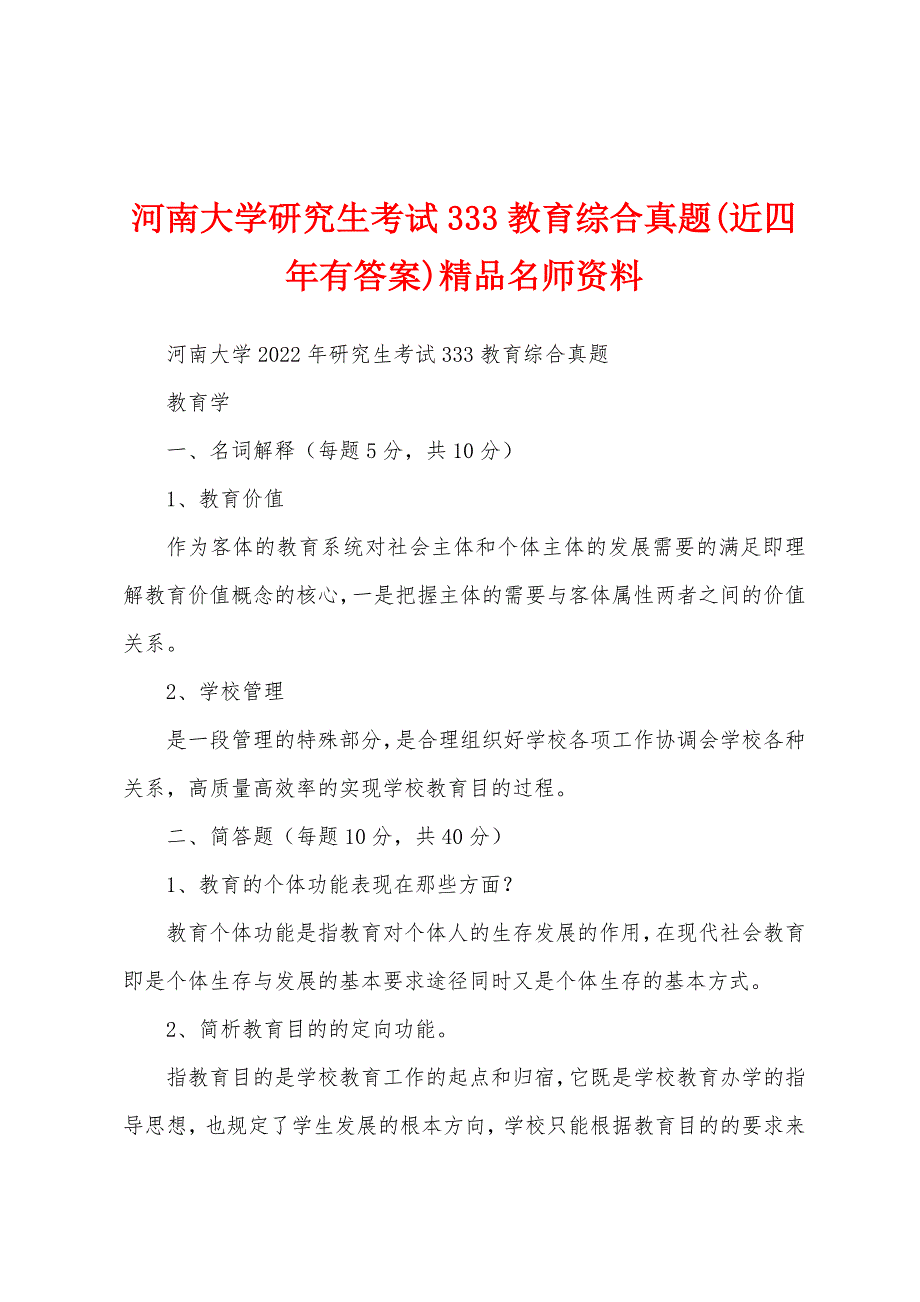 河南大学研究生考试333教育综合真题(近四年有答案)精品名师资料

河南大学2022年研究生考试333教育综合真题

教育学

一、名词解释（每题5分，共10分）

1、教育价值

作为客体的教育系统对社会主体和个体主体的发展需要的满足即理解教育价值概念的核心，一是把握主体的需要与客体属性两者之间的价值关系。

2、学校管理

是一段管理的特殊部分，是合理组织好学校各项工作协调会学校各种关系，高质量高效率的实现学校教育目的过程。

二、简答题（每题10分，共40分）

1、教育的个体功能表现在那些方面？

教育个体功能是指教育对个体人的生存发展的作用，在现代社会教育即是个体生存与发展的基本要求途径同时又是个体生存的基本方式。

2、简析教育目的的定向功能。

指教育目的是学校教育工作的起点和归宿，它既是学校教育办学的指导思想，也规定了学生发展的根本方向，学校只能根据教育目的的要求来